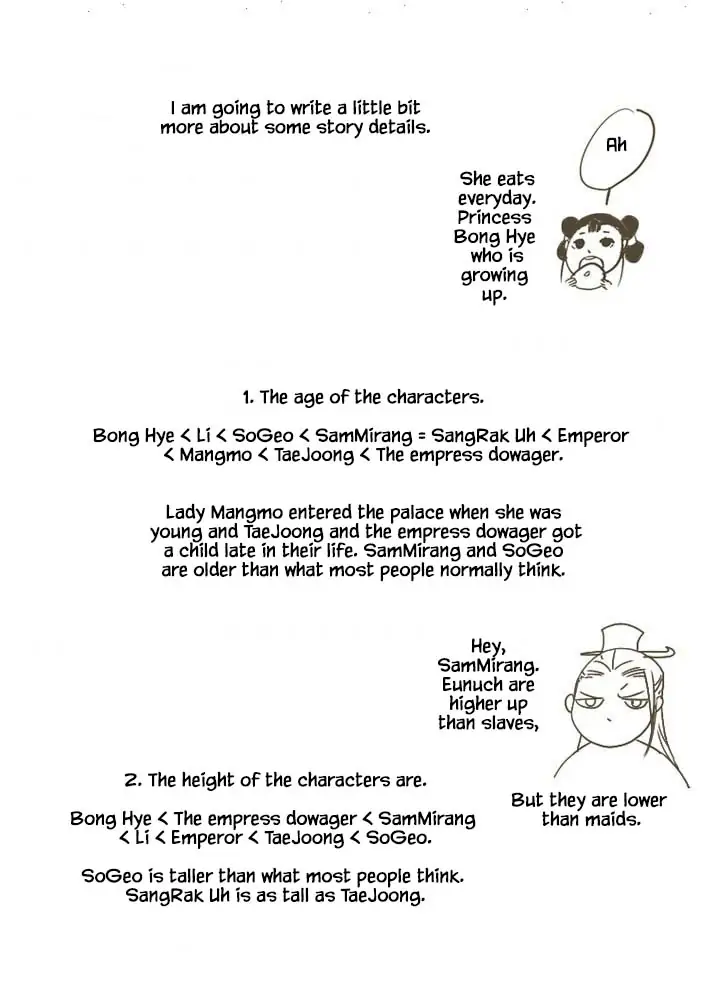 I am going to write a little bit more about some story details.

Ah

She eats everyday. Princess Bong Hye who is growing up.

1. The age of the characters.

Bong Hye < Li < SoGeo < SamMirang = SangRak Uh < Emperor < Mangmo < TaeJoong < The empress dowager.

Lady Mangmo entered the palace when she was young and TaeJoong and the empress dowager got a child late in their life. SamMirang and SoGeo are older than what most people normally think.

Hey, SamMirang. Eunuch are higher up than slaves,

But they are lower than maids.

2. The height of the characters are.

Bong Hye < The empress dowager < SamMirang < Li < Emperor < TaeJoong < SoGeo.

SoGeo is taller than what most people think. SangRak Uh is as tall as TaeJoong.